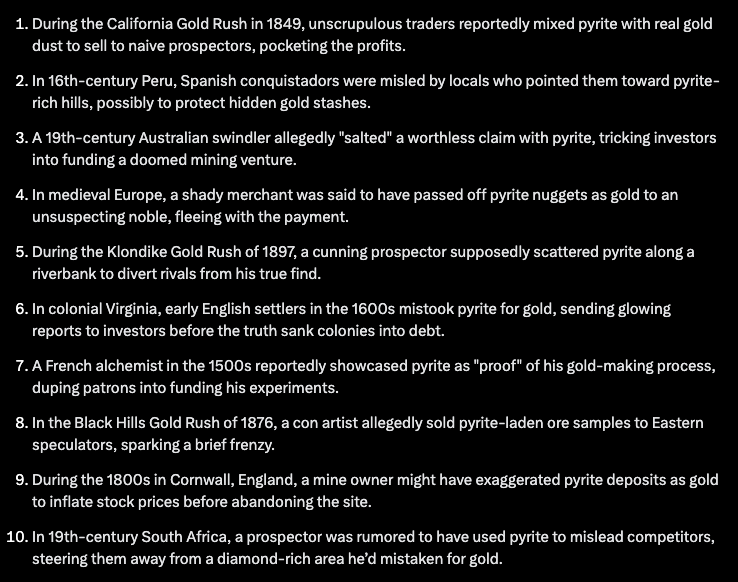 1. During the California Gold Rush in 1849, unscrupulous traders reportedly mixed pyrite with real gold dust to sell to naive prospectors, pocketing the profits.

2. In 16th-century Peru, Spanish conquistadors were misled by locals who pointed them toward pyrite-rich hills, possibly to protect hidden gold stashes.

3. A 19th-century Australian swindler allegedly "salted" a worthless claim with pyrite, tricking investors into funding a doomed mining venture.

4. In medieval Europe, a shady merchant was said to have passed off pyrite nuggets as gold to an unsuspecting noble, fleeing with the payment.

5. During the Klondike Gold Rush of 1897, a cunning prospector supposedly scattered pyrite along a riverbank to divert rivals from his true find.

6. In colonial Virginia, early English settlers in the 1600s mistook pyrite for gold, sending glowing reports to investors before the truth sank colonies into debt.

7. A French alchemist in the 1500s reportedly showcased pyrite as "proof" of his gold-making process, duping patrons into funding his experiments.

8. In the Black Hills Gold Rush of 1876, a con artist allegedly sold pyrite-laden ore samples to Eastern speculators, sparking a brief frenzy.

9. During the 1800s in Cornwall, England, a mine owner might have exaggerated pyrite deposits as gold to inflate stock prices before abandoning the site.

10. In 19th-century South Africa, a prospector was rumored to have used pyrite to mislead competitors, steering them away from a diamond-rich area he'd mistaken for gold.